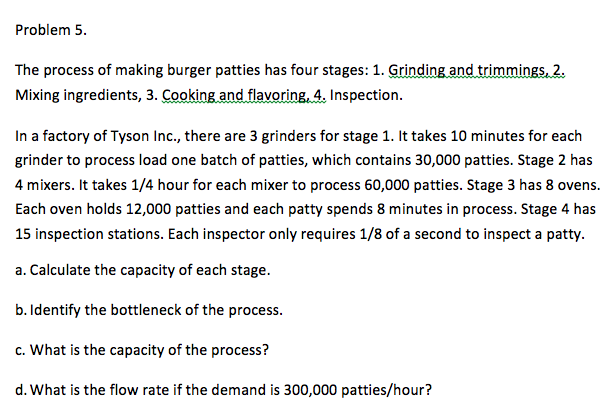 Problem 5.

The process of making burger patties has four stages: 1. Grinding and trimmings, 2. Mixing ingredients, 3. Cooking and flavoring, 4. Inspection.

In a factory of Tyson Inc., there are 3 grinders for stage 1. It takes 10 minutes for each grinder to process load one batch of patties, which contains 30,000 patties. Stage 2 has 4 mixers. It takes 1/4 hour for each mixer to process 60,000 patties. Stage 3 has 8 ovens. Each oven holds 12,000 patties and each patty spends 8 minutes in process. Stage 4 has 15 inspection stations. Each inspector only requires 1/8 of a second to inspect a patty.

a. Calculate the capacity of each stage.

b. Identify the bottleneck of the process.

c. What is the capacity of the process?

d. What is the flow rate if the demand is 300,000 patties/hour?